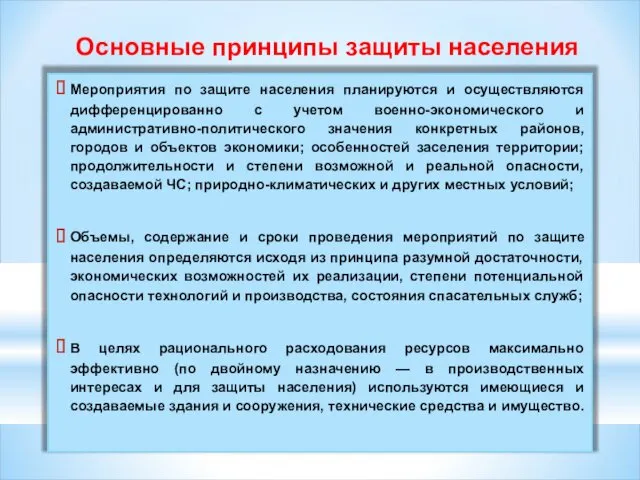 Основные принципы защиты населения

Мероприятия по защите населения планируются и осуществляются дифференцированно с учетом военно-экономического и административно-политического значения конкретных районов, городов и объектов экономики; особенностей заселения территории; продолжительности и степени возможной и реальной опасности, создаваемой ЧС; природно-климатических и других местных условий;

Объемы, содержание и сроки проведения мероприятий по защите населения определяются исходя из принципа разумной достаточности, экономических возможностей их реализации, степени потенциальной опасности технологий и производства, состояния спасательных служб;

В целях рационального расходования ресурсов максимально эффективно (по двойному назначению — в производственных интересах и для защиты населения) используются имеющиеся и создаваемые здания и сооружения, технические средства и имущество.